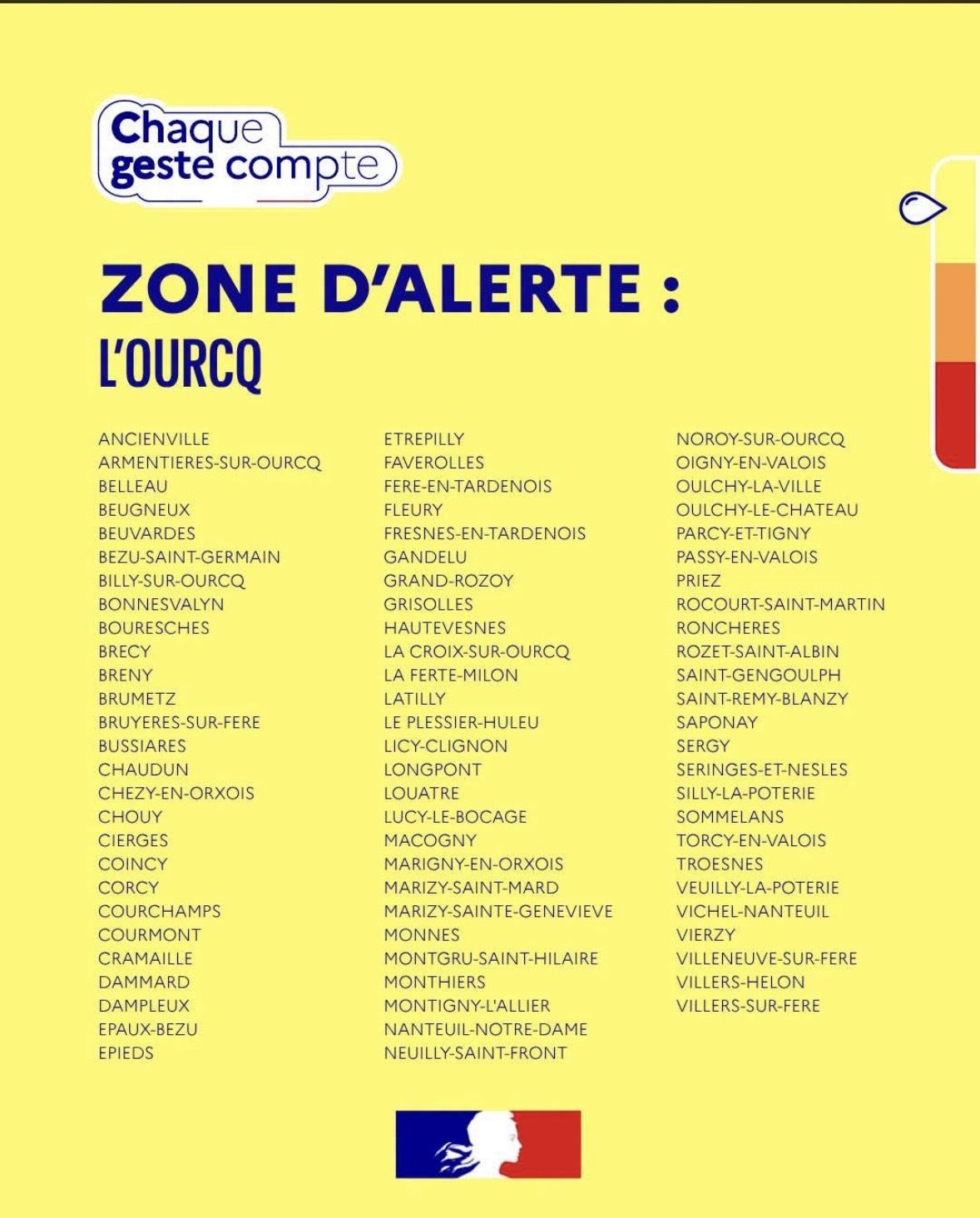 Chaque geste compte

ZONE D'ALERTE :
L'OURCQ

ANCIENVILLE
ARMENTIERES-SUR-OURCQ
BELLEAU
BEUGNEUX
BEUVARDES
BEZU-SAINT-GERMAIN
BILLY-SUR-OURCQ
BONNESVALYN
BOURESCHES
BRECY
BRENY
BRUMETZ
BRUYERES-SUR-FERE
BUSSIARES
CHAUDUN
CHEZY-EN-ORXOIS
CHOUY
CIERGES
COINCY
CORCY
COURCHAMPS
COURMONT
CRAMAILLE
DAMMARD
DAMPLEUX
EPAUX-BEZU
EPIEDS

ETREPILLY
FAVEROLLES
FERE-EN-TARDENOIS
FLEURY
FRESNES-EN-TARDENOIS
GANDELU
GRAND-ROZOY
GRISOLLES
HAUTEVESNES
LA CROIX-SUR-OURCQ
LA FERTE-MILON
LATILLY
LE PLESSIER-HULEU
LICY-CLIGNON
LONGPONT
LOUATRE
LUCY-LE-BOCAGE
MACOGNY
MARIGNY-EN-ORXOIS
MARIZY-SAINT-MARD
MARIZY-SAINTE-GENEVIEVE
MONNES
MONTGRU-SAINT-HILAIRE
MONTHIERS
MONTIGNY-L'ALLIER
NANTEUIL-NOTRE-DAME
NEUILLY-SAINT-FRONT

NOROY-SUR-OURCQ
OIGNY-EN-VALOIS
OULCHY-LA-VILLE
OULCHY-LE-CHATEAU
PARCY-ET-TIGNY
PASSY-EN-VALOIS
PRIEZ
ROCOURT-SAINT-MARTIN
RONCHERES
ROZET-SAINT-ALBIN
SAINT-GENGOULPH
SAINT-REMY-BLANZY
SAPONAY
SERGY
SERINGES-ET-NESLES
SILLY-LA-POTERIE
SOMMELANS
TORCY-EN-VALOIS
TROESNES
VEUILLY-LA-POTERIE
VICHEL-NANTEUIL
VIERZY
VILLENEUVE-SUR-FERE
VILLERS-HELON
VILLERS-SUR-FERE